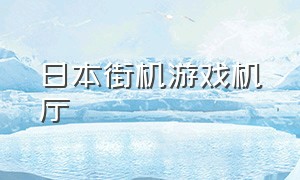 日本街机游戏机厅